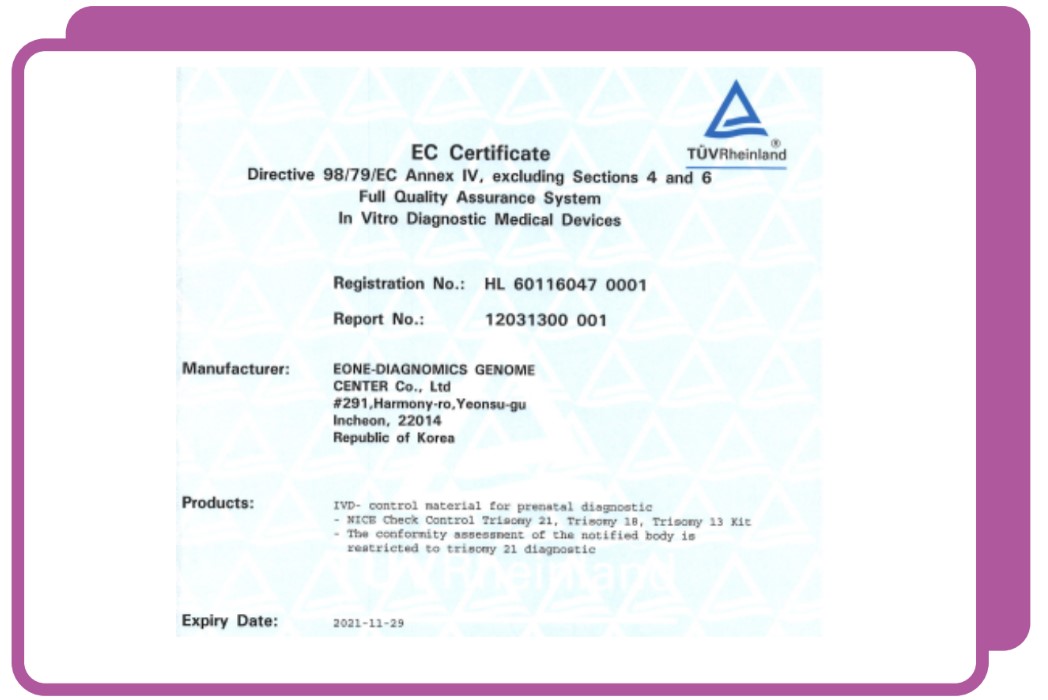 TÜVRheinland®

EC Certificate
Directive 98/79/EC Annex IV, excluding Sections 4 and 6
Full Quality Assurance System
In Vitro Diagnostic Medical Devices

Registration No.: HL 60116047 0001

Report No.: 12031300 001

Manufacturer: EONE-DIAGNOMICS GENOME CENTER Co., Ltd
#291,Harmony-ro,Yeonsu-gu
Incheon, 22014
Republic of Korea

Products: IVD- control material for prenatal diagnostic
- NICE Check Control Trisomy 21, Trisomy 18, Trisomy 13 Kit
- The conformity assessment of the notified body is restricted to trisomy 21 diagnostic

TÜVRheinland

Expiry Date: 2021-11-29